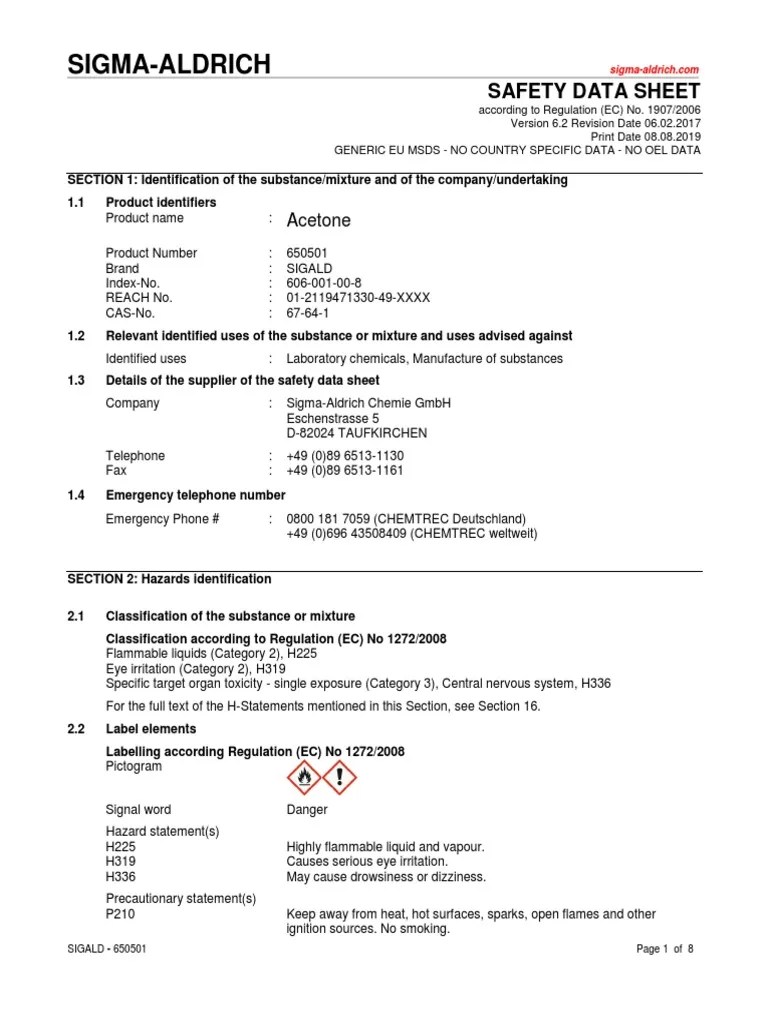 SIGMA-ALDRICH

sigma-aldrich.com

SAFETY DATA SHEET

according to Regulation (EC) No. 1907/2006
Version 6.2 Revision Date 06.02.2017
Print Date 08.08.2019
GENERIC EU MSDS - NO COUNTRY SPECIFIC DATA - NO OEL DATA

SECTION 1: Identification of the substance/mixture and of the company/undertaking

1.1 Product identifiers

Product name : Acetone

Product Number : 650501
Brand : SIGALD
Index-No. : 606-001-00-8
REACH No. : 01-2119471330-49-XXXX
CAS-No. : 67-64-1

1.2 Relevant identified uses of the substance or mixture and uses advised against

Identified uses : Laboratory chemicals, Manufacture of substances

1.3 Details of the supplier of the safety data sheet

Company : Sigma-Aldrich Chemie GmbH
Eschenstrasse 5
D-82024 TAUFKIRCHEN

Telephone : +49 (0)89 6513-1130
Fax : +49 (0)89 6513-1161

1.4 Emergency telephone number

Emergency Phone # : 0800 181 7059 (CHEMTREC Deutschland)
+49 (0)696 43508409 (CHEMTREC weltweit)

SECTION 2: Hazards identification

2.1 Classification of the substance or mixture

Classification according to Regulation (EC) No 1272/2008
Flammable liquids (Category 2), H225
Eye irritation (Category 2), H319
Specific target organ toxicity - single exposure (Category 3), Central nervous system, H336

For the full text of the H-Statements mentioned in this Section, see Section 16.

2.2 Label elements

Labelling according Regulation (EC) No 1272/2008
Pictogram

Signal word Danger

Hazard statement(s)
H225 Highly flammable liquid and vapour.
H319 Causes serious eye irritation.
H336 May cause drowsiness or dizziness.

Precautionary statement(s)
P210 Keep away from heat, hot surfaces, sparks, open flames and other ignition sources. No smoking.

SIGALD - 650501

Page 1 of 8